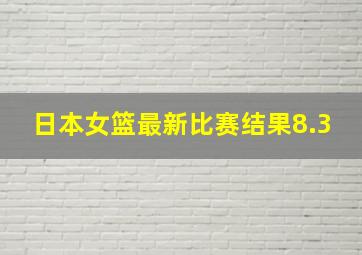 日本女篮最新比赛结果8.3